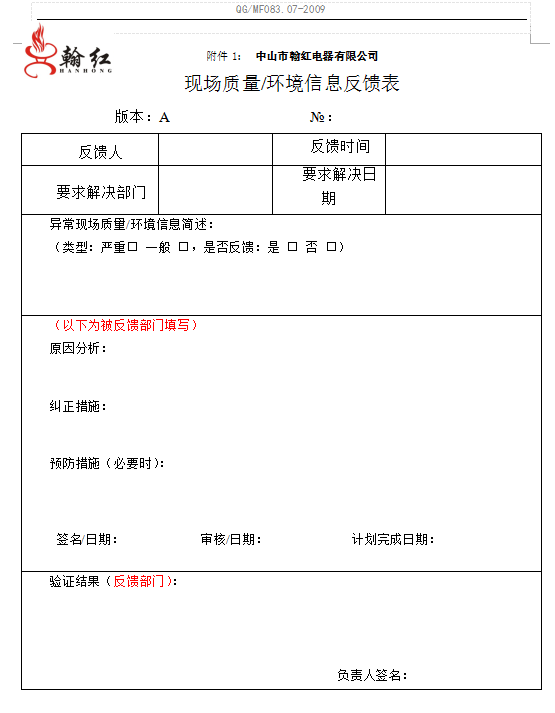 QG/MF083.07-2009

翰红
HANHONG

附件 1: 中山市翰红电器有限公司

现场质量/环境信息反馈表

版本：A №：

| 反馈人 | | 反馈时间 | |
|---|---|---|---|
| 要求解决部门 | | 要求解决日期 | |

异常现场质量/环境信息简述：
（类型：严重□ 一般 □，是否反馈：是 □ 否 □）

（以下为被反馈部门填写）
原因分析：

纠正措施：

预防措施（必要时）：

签名/日期： 审核/日期： 计划完成日期：

验证结果（反馈部门）：

负责人签名：